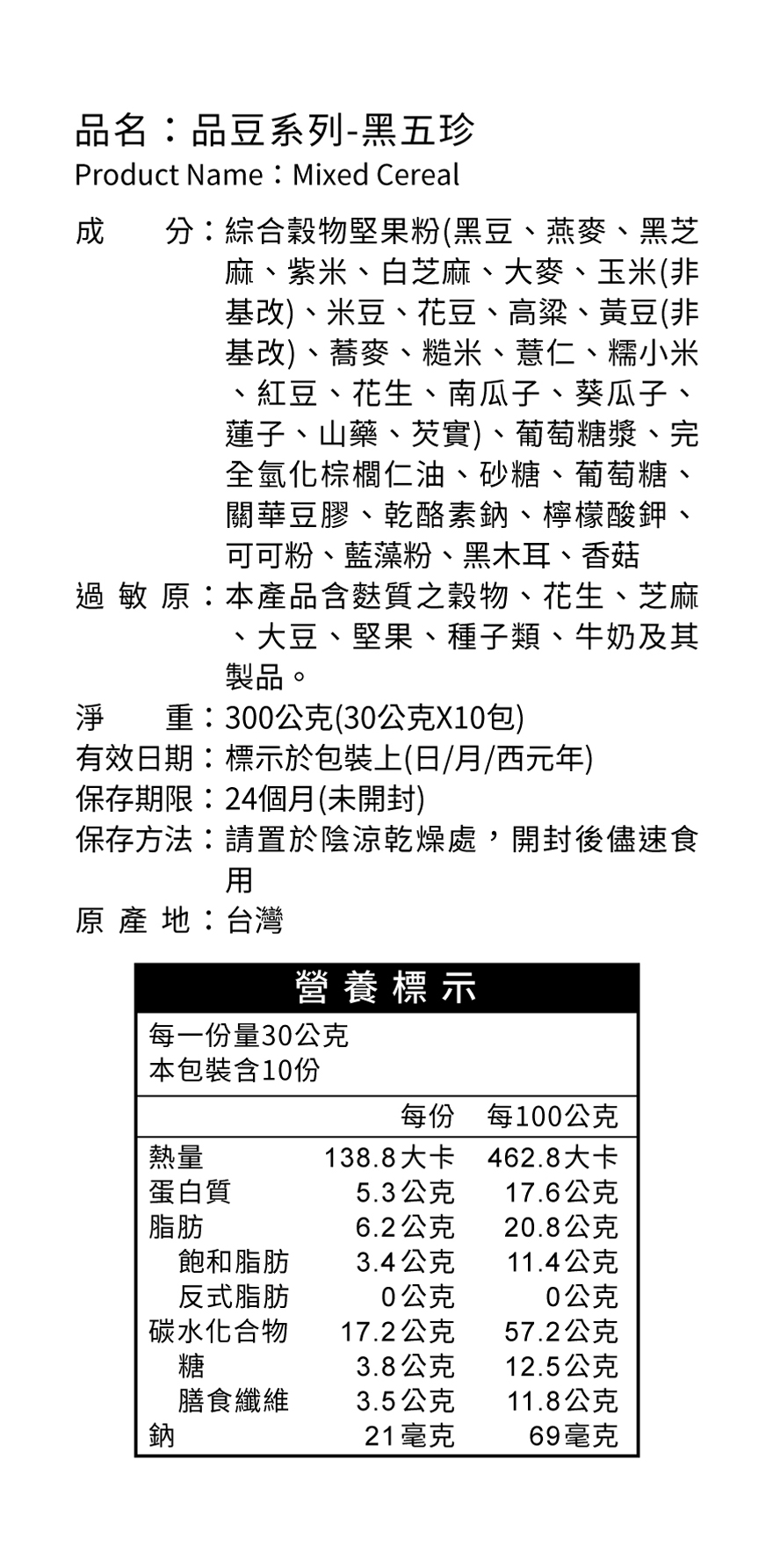 品名：品豆系列-黑五珍
Product Name：Mixed Cereal

成　分：綜合穀物堅果粉(黑豆、燕麥、黑芝麻、紫米、白芝麻、大麥、玉米(非基改)、米豆、花豆、高粱、黃豆(非基改)、蕎麥、糙米、薏仁、糯小米、紅豆、花生、南瓜子、葵瓜子、蓮子、山藥、芡實)、葡萄糖漿、完全氫化棕櫚仁油、砂糖、葡萄糖、關華豆膠、乾酪素鈉、檸檬酸鉀、可可粉、藍藻粉、黑木耳、香菇

過 敏 原：本產品含麩質之穀物、花生、芝麻、大豆、堅果、種子類、牛奶及其製品。

淨　重：300公克(30公克X10包)

有效日期：標示於包裝上(日/月/西元年)

保存期限：24個月(未開封)

保存方法：請置於陰涼乾燥處，開封後儘速食用

原 產 地：台灣

營養標示

每一份量30公克
本包裝含10份

| | 每份 | 每100公克 |
|---|---|---|
| 熱量 | 138.8大卡 | 462.8大卡 |
| 蛋白質 | 5.3公克 | 17.6公克 |
| 脂肪 | 6.2公克 | 20.8公克 |
| 飽和脂肪 | 3.4公克 | 11.4公克 |
| 反式脂肪 | 0公克 | 0公克 |
| 碳水化合物 | 17.2公克 | 57.2公克 |
| 糖 | 3.8公克 | 12.5公克 |
| 膳食纖維 | 3.5公克 | 11.8公克 |
| 鈉 | 21毫克 | 69毫克 |